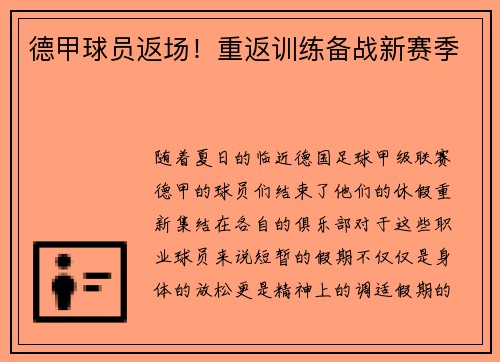 德甲球员返场！重返训练备战新赛季

随着夏日的临近德国足球甲级联赛德甲的球员们结束了他们的休假重新集结在各自的俱乐部对于这些职业球员来说短暂的假期不仅仅是身体的放松更是精神上的调适假期的